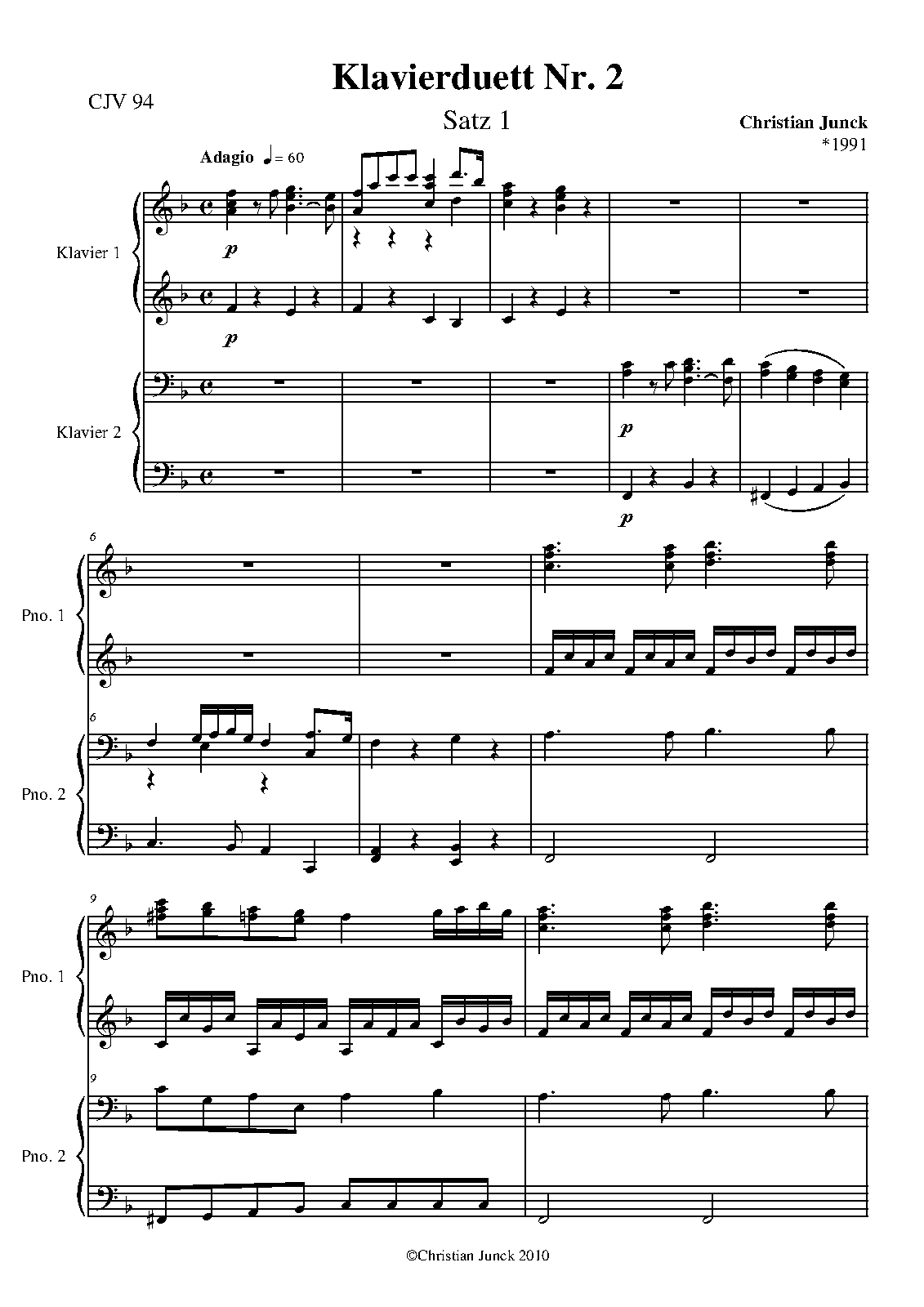 Klavierduett Nr. 2

CJV 94

Satz 1

Christian Junck
*1991

Adagio ♩= 60

Klavier 1

p

p

Klavier 2

p

p

6

Pno. 1

6

Pno. 2

9

Pno. 1

9

Pno. 2

©Christian Junck 2010